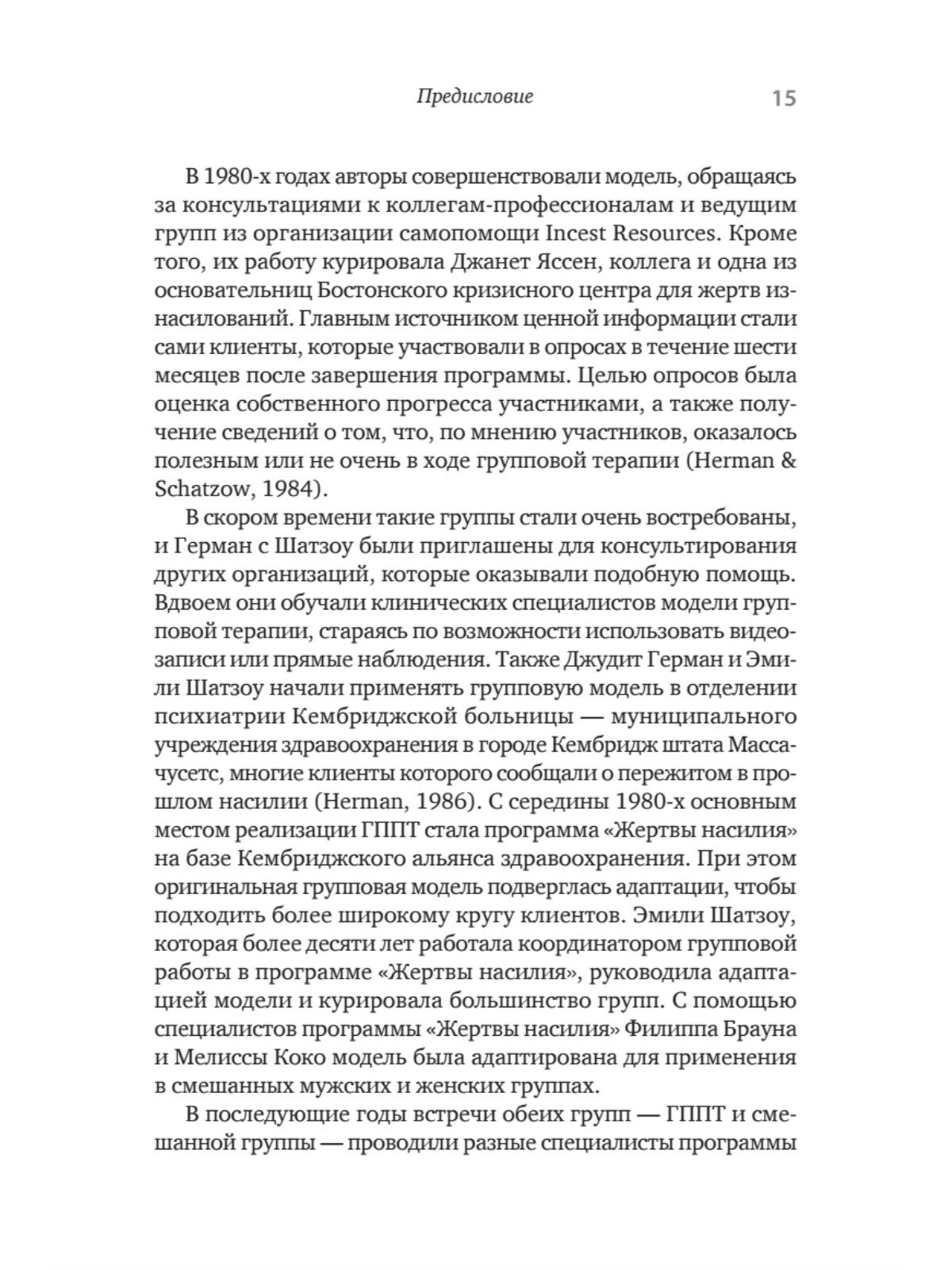 Предисловие 15

В 1980-х годах авторы совершенствовали модель, обращаясь за консультациями к коллегам-профессионалам и ведущим групп из организации самопомощи Incest Resources. Кроме того, их работу курировала Джанет Яссен, коллега и одна из основательниц Бостонского кризисного центра для жертв изнасилований. Главным источником ценной информации стали сами клиенты, которые участвовали в опросах в течение шести месяцев после завершения программы. Целью опросов была оценка собственного прогресса участниками, а также получение сведений о том, что, по мнению участников, оказалось полезным или не очень в ходе групповой терапии (Herman & Schatzow, 1984).

В скором времени такие группы стали очень востребованы, и Герман с Шатзоу были приглашены для консультирования других организаций, которые оказывали подобную помощь. Вдвоем они обучали клинических специалистов модели групповой терапии, стараясь по возможности использовать видеозаписи или прямые наблюдения. Также Джудит Герман и Эмили Шатзоу начали применять групповую модель в отделении психиатрии Кембриджской больницы — муниципального учреждения здравоохранения в городе Кембридж штата Массачусетс, многие клиенты которого сообщали о пережитом в прошлом насилии (Herman, 1986). С середины 1980-х основным местом реализации ГППТ стала программа «Жертвы насилия» на базе Кембриджского альянса здравоохранения. При этом оригинальная групповая модель подверглась адаптации, чтобы подходить более широкому кругу клиентов. Эмили Шатзоу, которая более десяти лет работала координатором групповой работы в программе «Жертвы насилия», руководила адаптацией модели и курировала большинство групп. С помощью специалистов программы «Жертвы насилия» Филиппа Брауна и Мелиссы Коко модель была адаптирована для применения в смешанных мужских и женских группах.

В последующие годы встречи обеих групп — ГППТ и смешанной группы — проводили разные специалисты программы